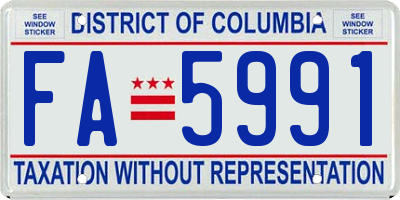 SEE WINDOW STICKER

DISTRICT OF COLUMBIA

SEE WINDOW STICKER

FA 5991

TAXATION WITHOUT REPRESENTATION